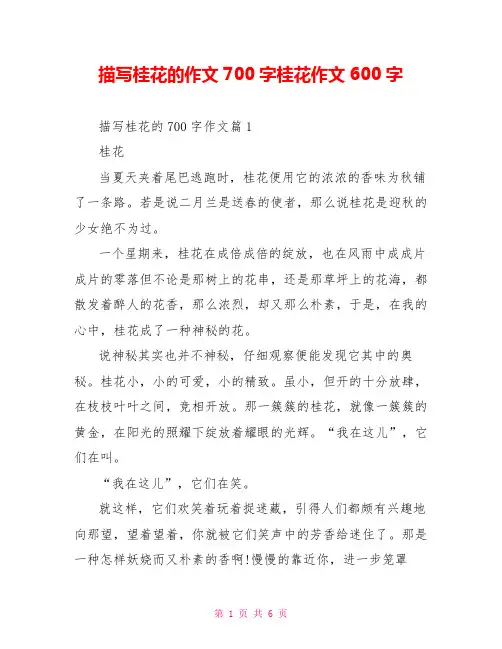 描写桂花的作文 700 字桂花作文 600 字

描写桂花的 700 字作文篇 1

桂花

当夏天夹着尾巴逃跑时，桂花便用它的浓浓的香味为秋铺了一条路。若是说二月兰是送春的使者，那么说桂花是迎秋的少女绝不为过。

一个星期来，桂花在成倍成倍的绽放，也在风雨中成成片成片的零落但不论是那树上的花串，还是那草坪上的花海，都散发着醉人的花香，那么浓烈，却又那么朴素，于是，在我的心中，桂花成了一种神秘的花。

说神秘其实也并不神秘，仔细观察便能发现它其中的奥秘。桂花小，小的可爱，小的精致。虽小，但开的十分放肆，在枝枝叶叶之间，竞相开放。那一簇簇的桂花，就像一簇簇的黄金，在阳光的照耀下绽放着耀眼的光辉。“我在这儿”，它们在叫。

“我在这儿”，它们在笑。

就这样，它们欢笑着玩着捉迷藏，引得人们都颇有兴趣地向那望，望着望着，你就被它们笑声中的芳香给迷住了。那是一种怎样妖娆而又朴素的香啊!慢慢的靠近你，进一步笼罩

第 1 页 共 6 页